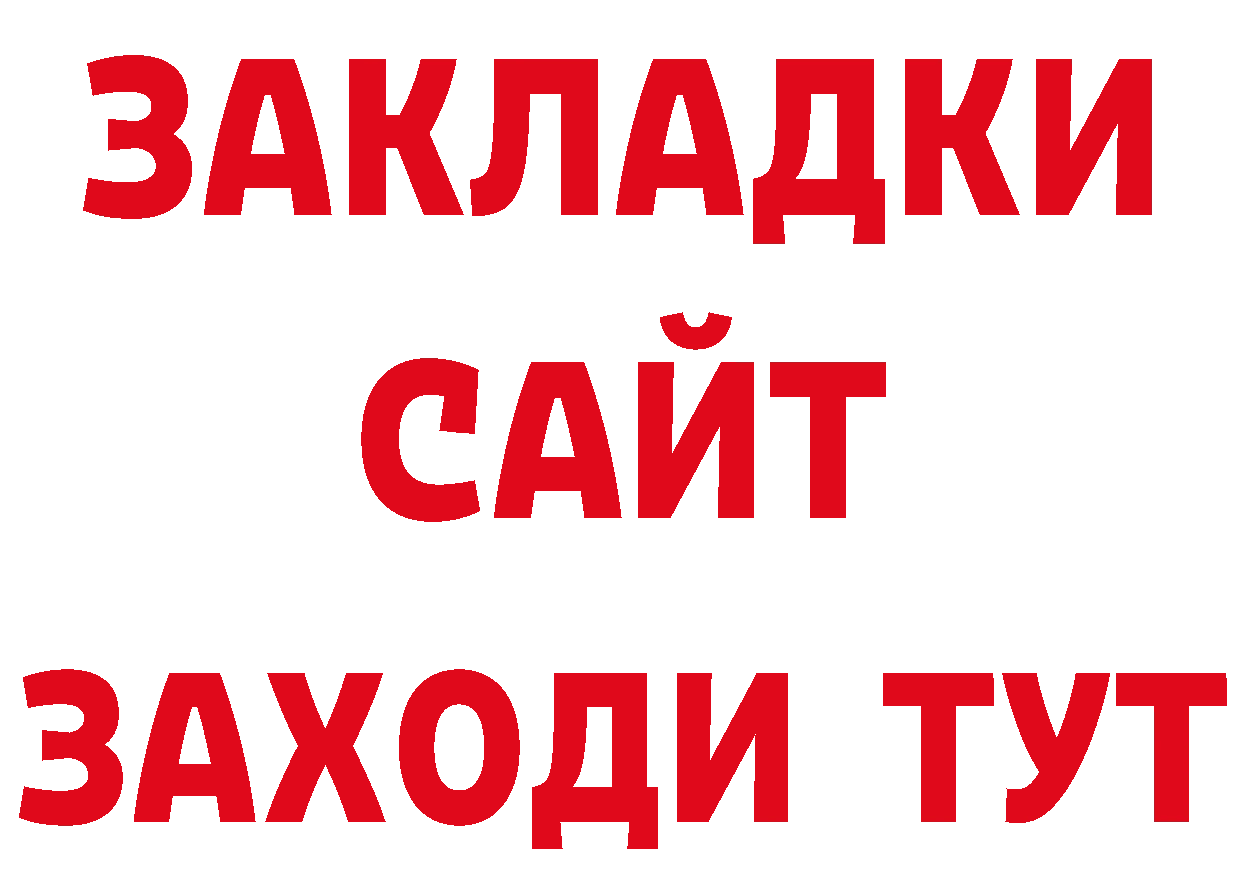 ЗАКЛАДКИ
САЙТ
ЗАХОДИ ТУТ